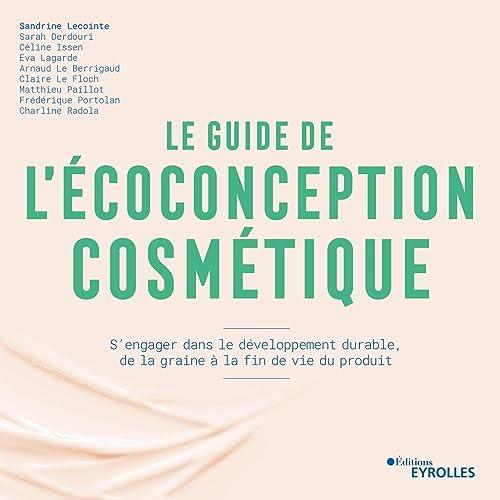 Sandrine Lecointe
Sarah Derdouri
Céline Issen
Eva Lagarde
Arnaud Le Berrigaud
Claire Le Floch
Matthieu Paillot
Frédérique Portolan
Charline Radola

LE GUIDE DE
L'ÉCOCONCEPTION
COSMÉTIQUE

S'engager dans le développement durable, de la graine à la fin de vie du produit

Éditions
EYROLLES